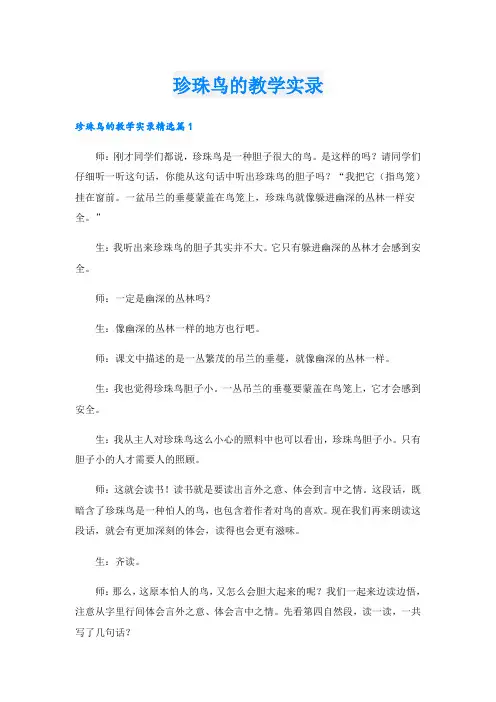 珍珠鸟的教学实录

珍珠鸟的教学实录精选篇1

师：刚才同学们都说，珍珠鸟是一种胆子很大的鸟。是这样的吗？请同学们仔细听一听这句话，你能从这句话中听出珍珠鸟的胆子吗？“我把它（指鸟笼）挂在窗前。一盆吊兰的垂蔓蒙盖在鸟笼上，珍珠鸟就像躲进幽深的丛林一样安全。”

生：我听出来珍珠鸟的胆子其实并不大。它只有躲进幽深的丛林才会感到安全。

师：一定是幽深的丛林吗？

生：像幽深的丛林一样的地方也行吧。

师：课文中描述的是一丛繁茂的吊兰的垂蔓，就像幽深的丛林一样。

生：我也觉得珍珠鸟胆子小。一丛吊兰的垂蔓要蒙盖在鸟笼上，它才会感到安全。

生：我从主人对珍珠鸟这么小心的照料中也可以看出，珍珠鸟胆子小。只有胆子小的人才需要人的照顾。

师：这就会读书！读书就是要读出言外之意、体会到言中之情。这段话，既暗含了珍珠鸟是一种怕人的鸟，也包含着作者对鸟的喜欢。现在我们再来朗读这段话，就会有更加深刻的体会，读得也会更有滋味。

生：齐读。

师：那么，这原本怕人的鸟，又怎么会胆大起来的呢？我们一起来边读边悟，注意从字里行间体会言外之意、体会言中之情。先看第四自然段，读一读，一共写了几句话？